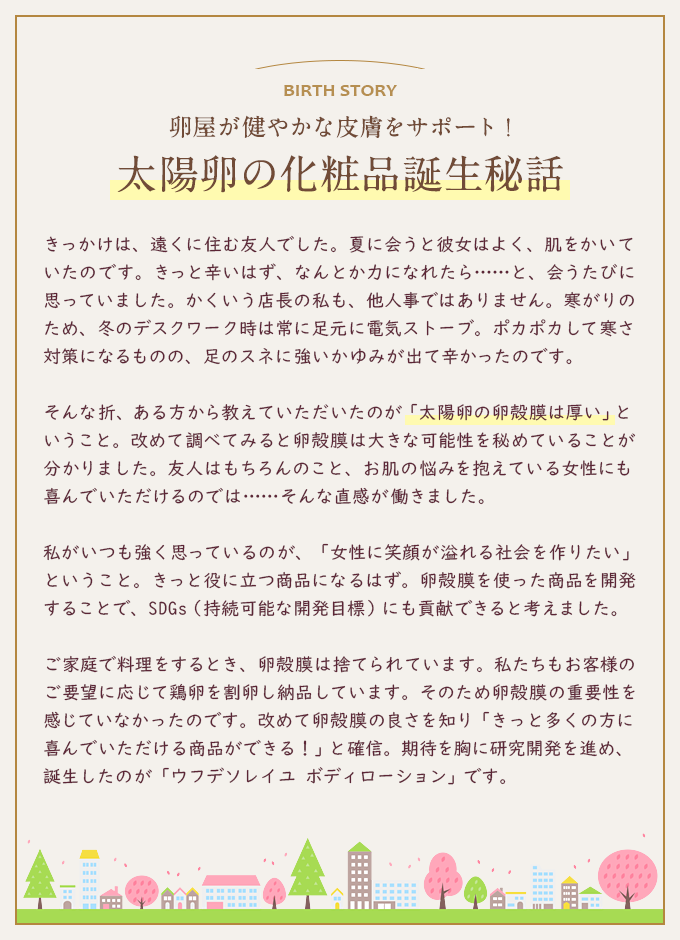 BIRTH STORY

卵屋が健やかな皮膚をサポート！

太陽卵の化粧品誕生秘話

きっかけは、遠くに住む友人でした。夏に会うと彼女はよく、肌をかいていたのです。きっと辛いはず、なんとか力になれたら……と、会うたびに思っていました。かくいう店長の私も、他人事ではありません。寒がりのため、冬のデスクワーク時は常に足元に電気ストーブ。ポカポカして寒さ対策になるものの、足のスネに強いかゆみが出て辛かったのです。

そんな折、ある方から教えていただいたのが「太陽卵の卵殻膜は厚い」ということ。改めて調べてみると卵殻膜は大きな可能性を秘めていることが分かりました。友人はもちろんのこと、お肌の悩みを抱えている女性にも喜んでいただけるのでは……そんな直感が働きました。

私がいつも強く思っているのが、「女性に笑顔が溢れる社会を作りたい」ということ。きっと役に立つ商品になるはず。卵殻膜を使った商品を開発することで、SDGs（持続可能な開発目標）にも貢献できると考えました。

ご家庭で料理をするとき、卵殻膜は捨てられています。私たちもお客様のご要望に応じて鶏卵を割卵し納品しています。そのため卵殻膜の重要性を感じていなかったのです。改めて卵殻膜の良さを知り「きっと多くの方に喜んでいただける商品ができる！」と確信。期待を胸に研究開発を進め、誕生したのが「ウフデソレイユ ボディローション」です。